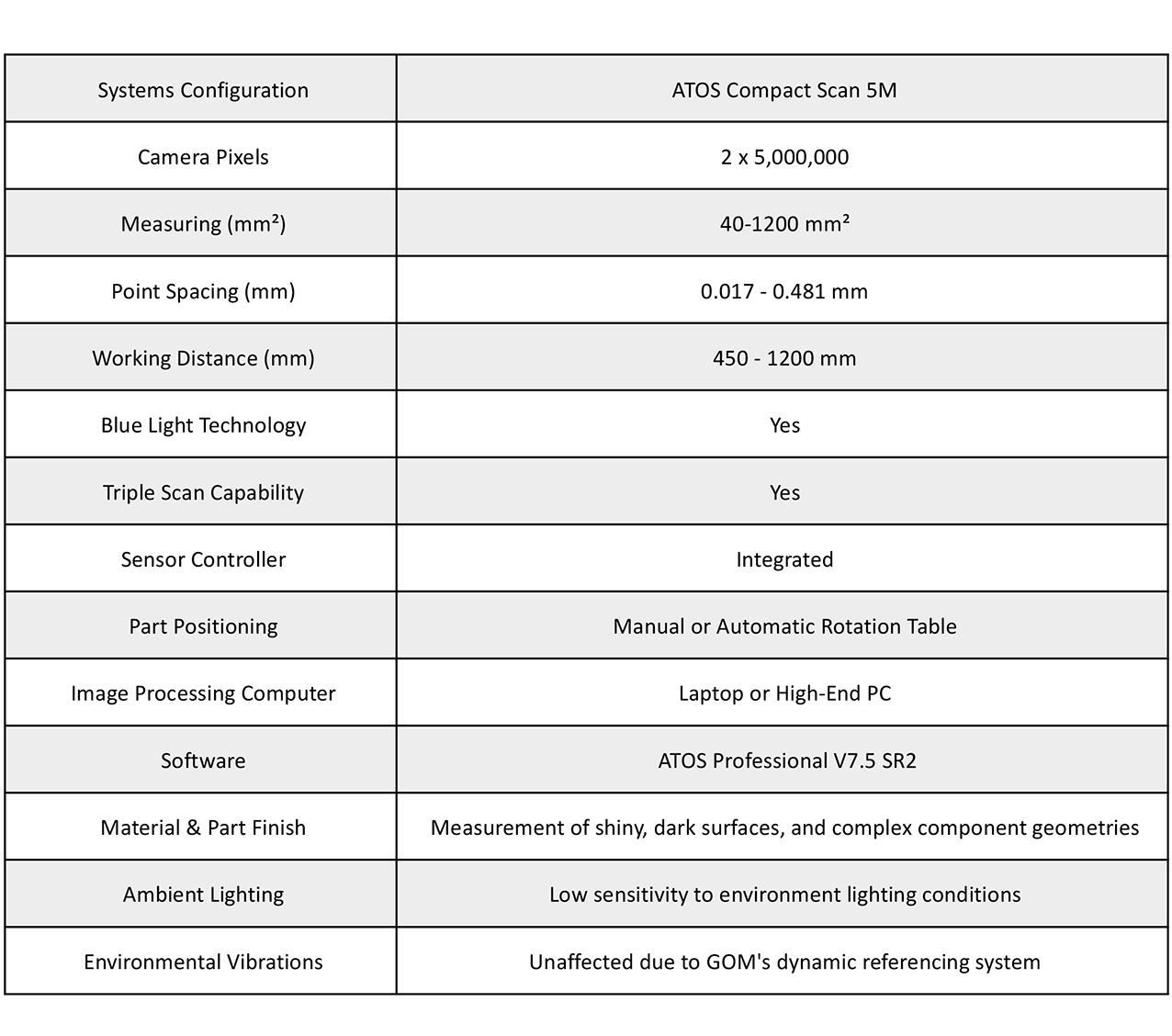 | Systems Configuration | ATOS Compact Scan 5M |
|---|---|
| Camera Pixels | 2 x 5,000,000 |
| Measuring (mm²) | 40-1200 mm² |
| Point Spacing (mm) | 0.017 - 0.481 mm |
| Working Distance (mm) | 450 - 1200 mm |
| Blue Light Technology | Yes |
| Triple Scan Capability | Yes |
| Sensor Controller | Integrated |
| Part Positioning | Manual or Automatic Rotation Table |
| Image Processing Computer | Laptop or High-End PC |
| Software | ATOS Professional V7.5 SR2 |
| Material & Part Finish | Measurement of shiny, dark surfaces, and complex component geometries |
| Ambient Lighting | Low sensitivity to environment lighting conditions |
| Environmental Vibrations | Unaffected due to GOM's dynamic referencing system |